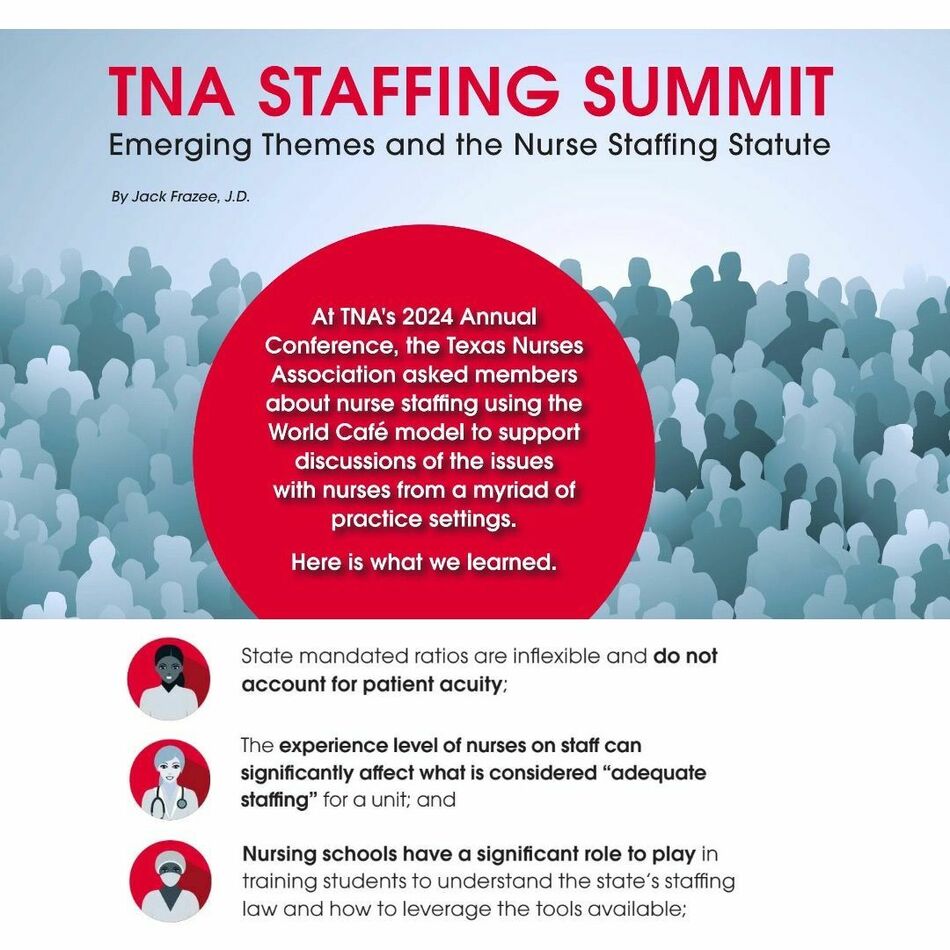 TNA STAFFING SUMMIT
Emerging Themes and the Nurse Staffing Statute

By Jack Frazee, J.D.

At TNA's 2024 Annual Conference, the Texas Nurses Association asked members about nurse staffing using the World Café model to support discussions of the issues with nurses from a myriad of practice settings.

Here is what we learned.

State mandated ratios are inflexible and do not account for patient acuity;

The experience level of nurses on staff can significantly affect what is considered "adequate staffing" for a unit; and

Nursing schools have a significant role to play in training students to understand the state's staffing law and how to leverage the tools available;